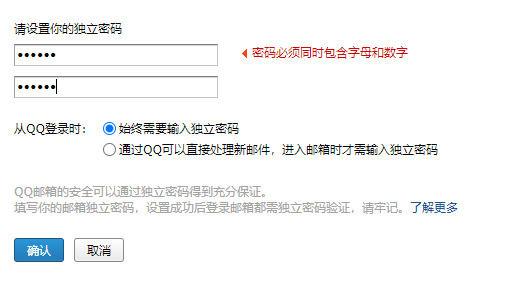 请设置你的独立密码

••••••

密码必须同时包含字母和数字

••••••

从QQ登录时： 始终需要输入独立密码

通过QQ可以直接处理新邮件，进入邮箱时才需输入独立密码

QQ邮箱的安全可以通过独立密码得到充分保证。
填写你的邮箱独立密码，设置成功后登录邮箱都需独立密码验证，请牢记。了解更多

确认 取消